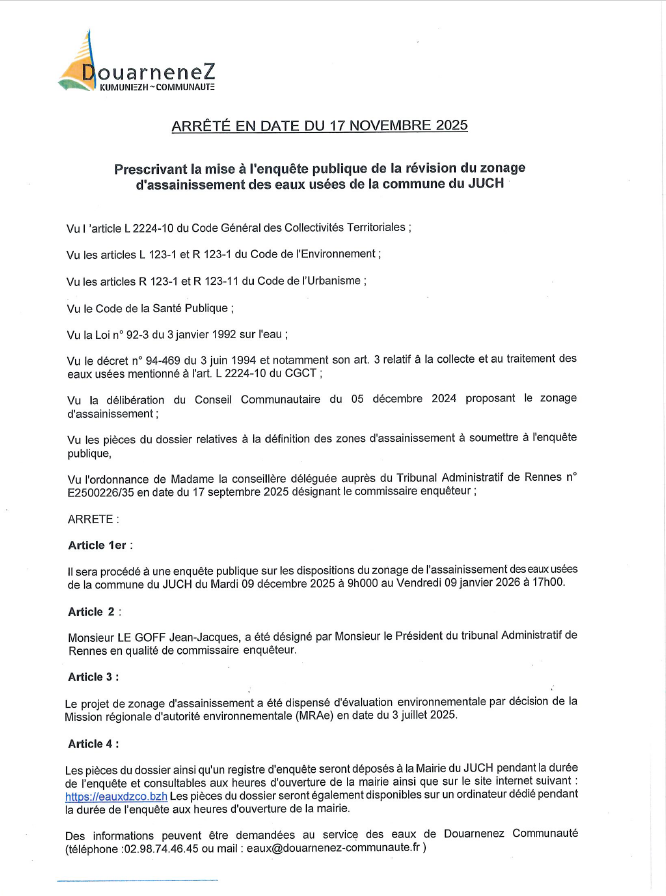 DouarneneZ
KUMUNIEZH ~ COMMUNAUTE

ARRÊTÉ EN DATE DU 17 NOVEMBRE 2025

Prescrivant la mise à l'enquête publique de la révision du zonage d'assainissement des eaux usées de la commune du JUCH

Vu l 'article L 2224-10 du Code Général des Collectivités Territoriales ;

Vu les articles L 123-1 et R 123-1 du Code de l'Environnement ;

Vu les articles R 123-1 et R 123-11 du Code de l'Urbanisme ;

Vu le Code de la Santé Publique ;

Vu la Loi n° 92-3 du 3 janvier 1992 sur l'eau ;

Vu le décret n° 94-469 du 3 juin 1994 et notamment son art. 3 relatif à la collecte et au traitement des eaux usées mentionné à l'art. L 2224-10 du CGCT ;

Vu la délibération du Conseil Communautaire du 05 décembre 2024 proposant le zonage d'assainissement ;

Vu les pièces du dossier relatives à la définition des zones d'assainissement à soumettre à l'enquête publique,

Vu l'ordonnance de Madame la conseillère déléguée auprès du Tribunal Administratif de Rennes n° E2500226/35 en date du 17 septembre 2025 désignant le commissaire enquêteur ;

ARRETE :

Article 1er :

Il sera procédé à une enquête publique sur les dispositions du zonage de l'assainissement des eaux usées de la commune du JUCH du Mardi 09 décembre 2025 à 9h000 au Vendredi 09 janvier 2026 à 17h00.

Article 2 :

Monsieur LE GOFF Jean-Jacques, a été désigné par Monsieur le Président du tribunal Administratif de Rennes en qualité de commissaire enquêteur.

Article 3 :

Le projet de zonage d'assainissement a été dispensé d'évaluation environnementale par décision de la Mission régionale d'autorité environnementale (MRAe) en date du 3 juillet 2025.

Article 4 :

Les pièces du dossier ainsi qu'un registre d'enquête seront déposés à la Mairie du JUCH pendant la durée de l'enquête et consultables aux heures d'ouverture de la mairie ainsi que sur le site internet suivant : https://eauxdzco.bzh Les pièces du dossier seront également disponibles sur un ordinateur dédié pendant la durée de l'enquête aux heures d'ouverture de la mairie.

Des informations peuvent être demandées au service des eaux de Douarnenez Communauté (téléphone :02.98.74.46.45 ou mail : eaux@douarnenez-communaute.fr )